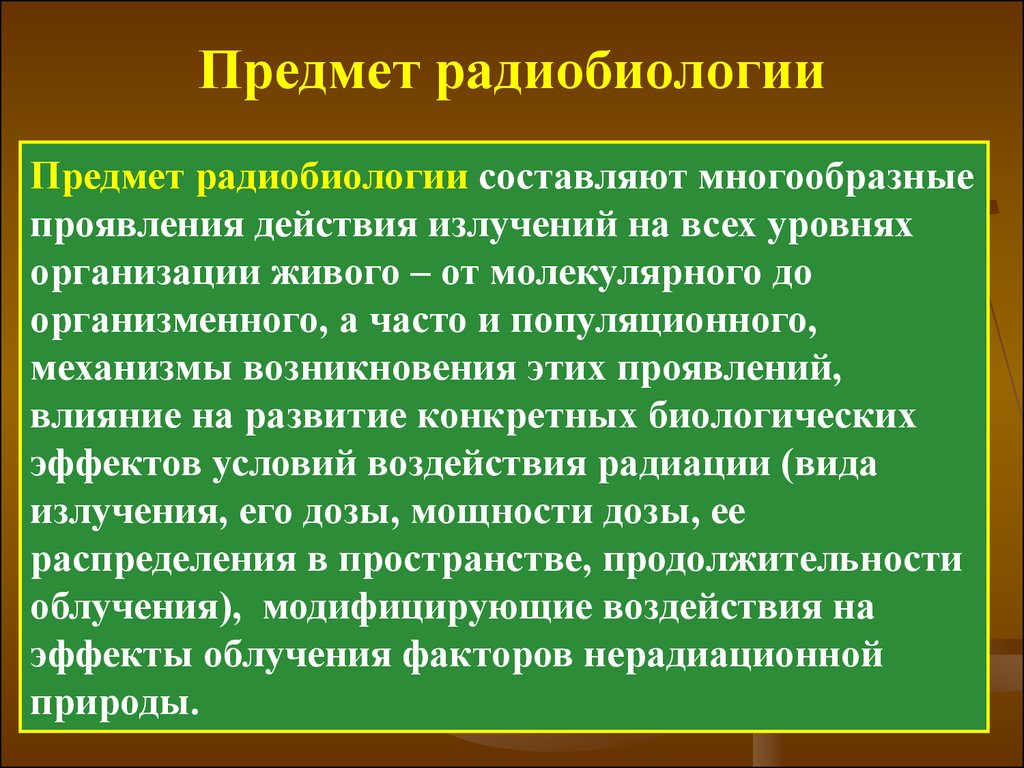 Предмет радиобиологии

Предмет радиобиологии составляют многообразные проявления действия излучений на всех уровнях организации живого – от молекулярного до организменного, а часто и популяционного, механизмы возникновения этих проявлений, влияние на развитие конкретных биологических эффектов условий воздействия радиации (вида излучения, его дозы, мощности дозы, ее распределения в пространстве, продолжительности облучения), модифицирующие воздействия на эффекты облучения факторов нерадиационной природы.